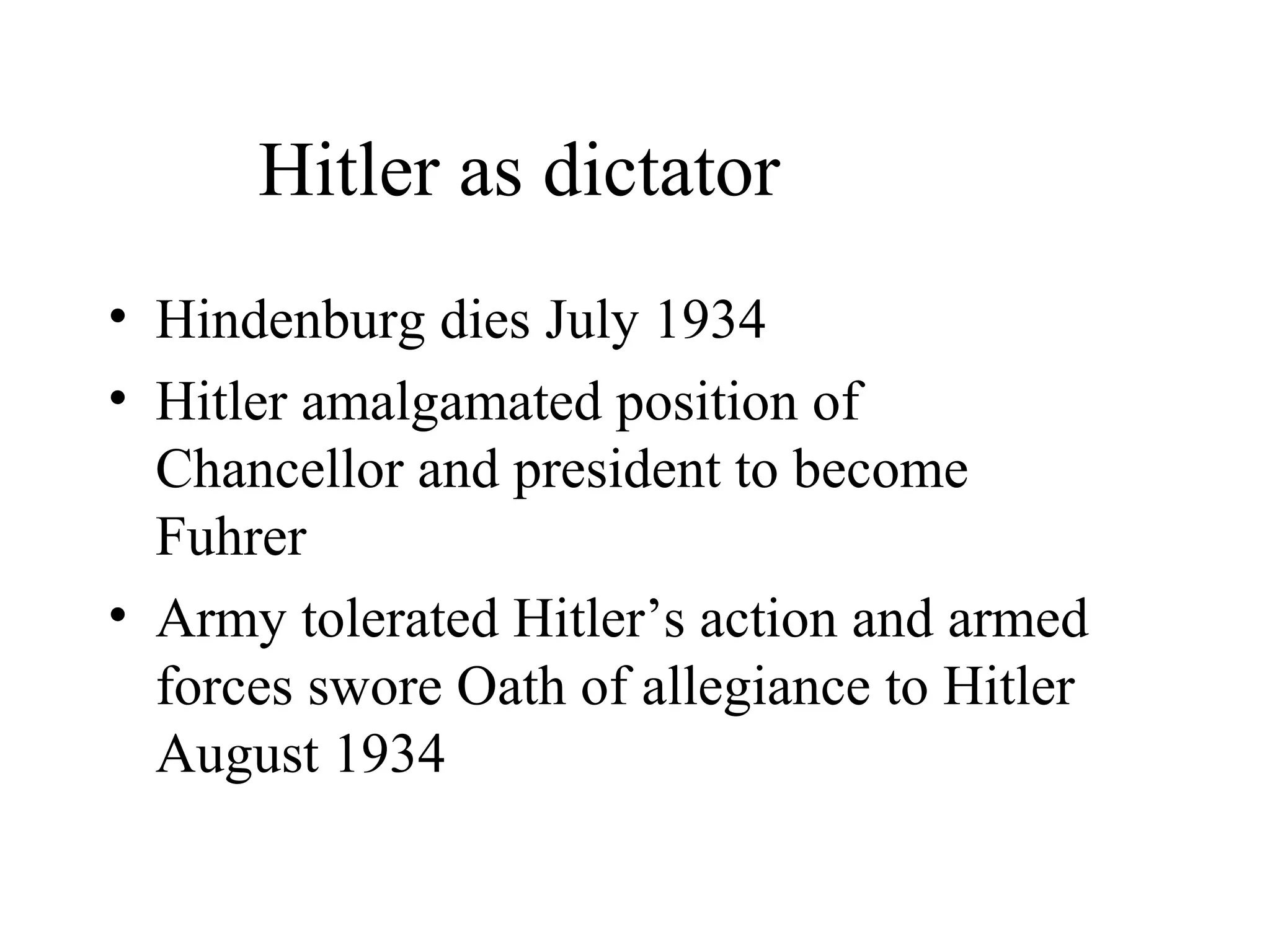 Hitler as dictator

• Hindenburg dies July 1934
• Hitler amalgamated position of Chancellor and president to become Fuhrer
• Army tolerated Hitler’s action and armed forces swore Oath of allegiance to Hitler August 1934